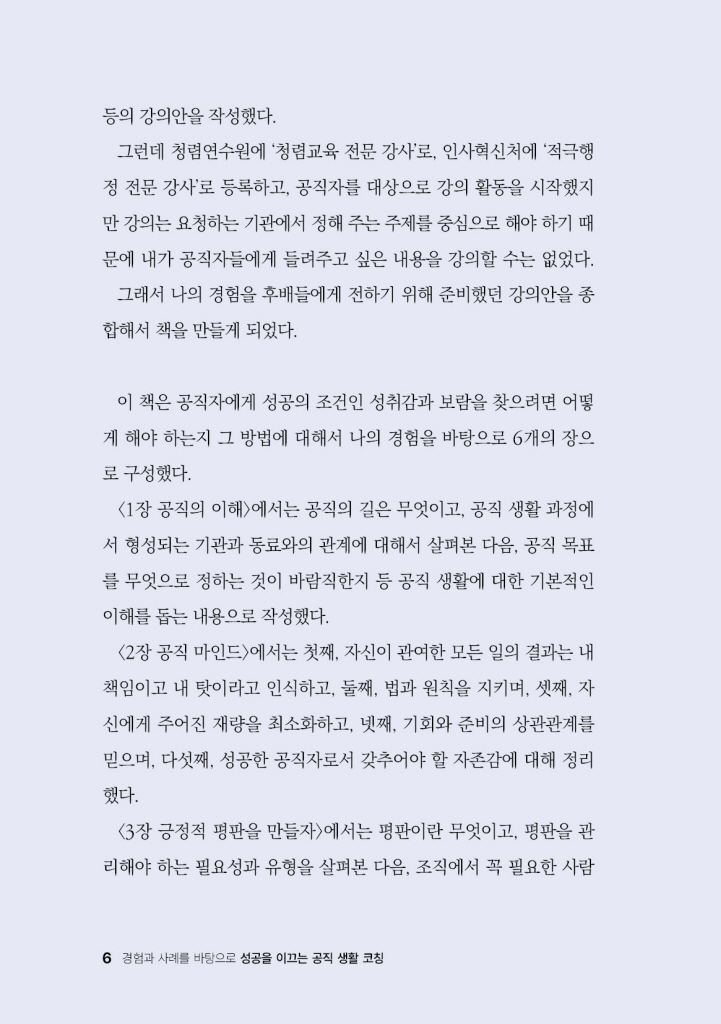 등의 강의안을 작성했다.
그런데 청렴연수원에 '청렴교육 전문 강사'로, 인사혁신처에 '적극행정 전문 강사'로 등록하고, 공직자를 대상으로 강의 활동을 시작했지만 강의는 요청하는 기관에서 정해 주는 주제를 중심으로 해야 하기 때문에 내가 공직자들에게 들려주고 싶은 내용을 강의할 수는 없었다.
그래서 나의 경험을 후배들에게 전하기 위해 준비했던 강의안을 종합해서 책을 만들게 되었다.

이 책은 공직자에게 성공의 조건인 성취감과 보람을 찾으려면 어떻게 해야 하는지 그 방법에 대해서 나의 경험을 바탕으로 6개의 장으로 구성했다.
〈1장 공직의 이해〉에서는 공직의 길은 무엇이고, 공직 생활 과정에서 형성되는 기관과 동료와의 관계에 대해서 살펴본 다음, 공직 목표를 무엇으로 정하는 것이 바람직한지 등 공직 생활에 대한 기본적인 이해를 돕는 내용으로 작성했다.
〈2장 공직 마인드〉에서는 첫째, 자신이 관여한 모든 일의 결과는 내 책임이고 내 탓이라고 인식하고, 둘째, 법과 원칙을 지키며, 셋째, 자신에게 주어진 재량을 최소화하고, 넷째, 기회와 준비의 상관관계를 믿으며, 다섯째, 성공한 공직자로서 갖추어야 할 자존감에 대해 정리했다.
〈3장 긍정적 평판을 만들자〉에서는 평판이란 무엇이고, 평판을 관리해야 하는 필요성과 유형을 살펴본 다음, 조직에서 꼭 필요한 사람

6 경험과 사례를 바탕으로 성공을 이끄는 공직 생활 코칭